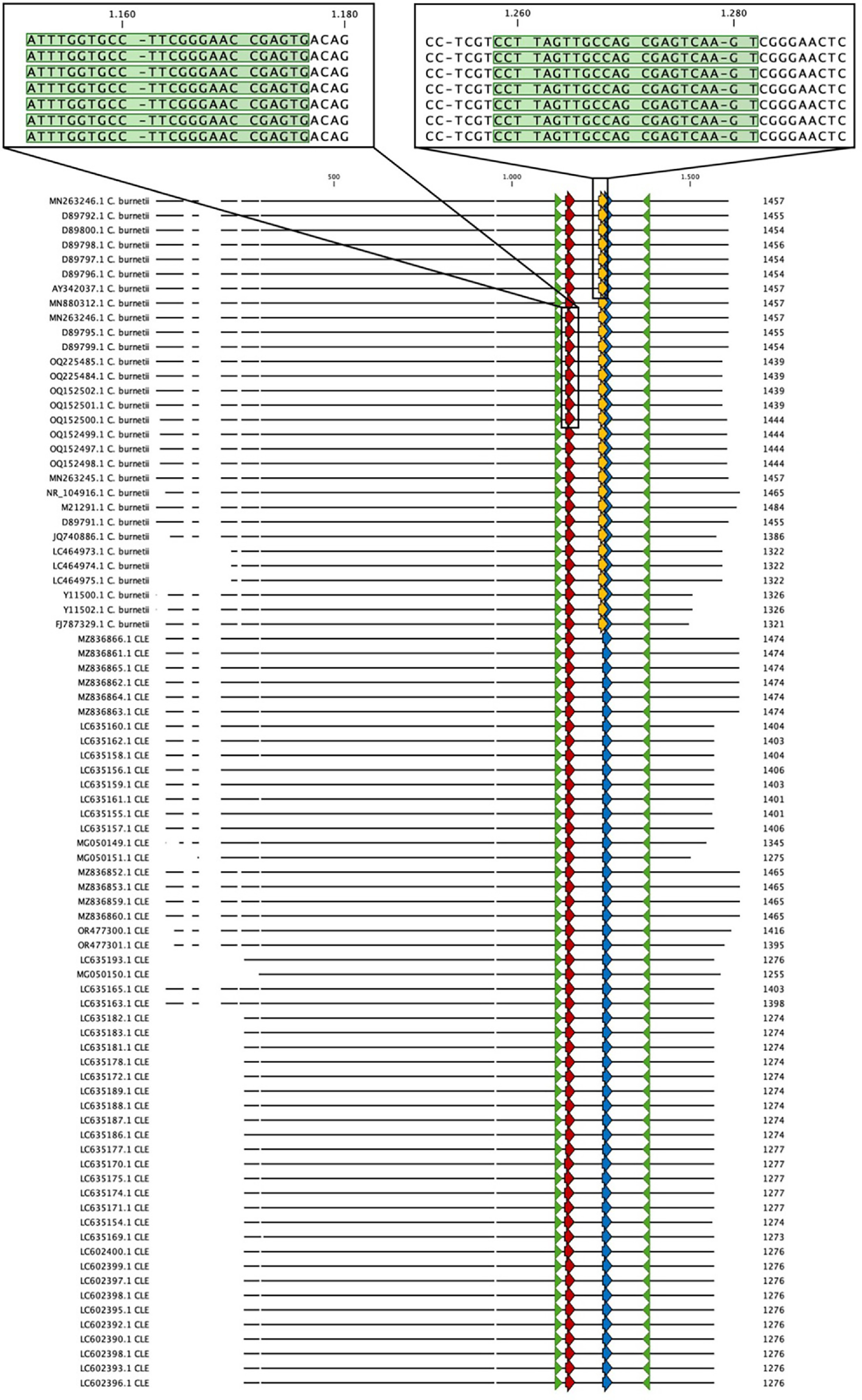 1.160 1.180

ATTTGGTGCC -TTCGGGAAC CGAGTGACAG
ATTTGGTGCC -TTCGGGAAC CGAGTGACAG
ATTTGGTGCC -TTCGGGAAC CGAGTGACAG
ATTTGGTGCC -TTCGGGAAC CGAGTGACAG
ATTTGGTGCC -TTCGGGAAC CGAGTGACAG
ATTTGGTGCC -TTCGGGAAC CGAGTGACAG
ATTTGGTGCC -TTCGGGAAC CGAGTGACAG

1.260 1.280

CC-TCGTCCT TAGTTGCCAG CGAGTCAA-G TCGGGAACTC
CC-TCGTCCT TAGTTGCCAG CGAGTCAA-G TCGGGAACTC
CC-TCGTCCT TAGTTGCCAG CGAGTCAA-G TCGGGAACTC
CC-TCGTCCT TAGTTGCCAG CGAGTCAA-G TCGGGAACTC
CC-TCGTCCT TAGTTGCCAG CGAGTCAA-G TCGGGAACTC
CC-TCGTCCT TAGTTGCCAG CGAGTCAA-G TCGGGAACTC
CC-TCGTCCT TAGTTGCCAG CGAGTCAA-G TCGGGAACTC

500 1.000 1.500

MN263246.1 C. burnetii 1457
D89792.1 C. burnetii 1455
D89800.1 C. burnetii 1454
D89798.1 C. burnetii 1456
D89797.1 C. burnetii 1454
D89796.1 C. burnetii 1454
AY342037.1 C. burnetii 1457
MN880312.1 C. burnetii 1457
MN263246.1 C. burnetii 1457
D89795.1 C. burnetii 1455
D89799.1 C. burnetii 1454
OQ225485.1 C. burnetii 1439
OQ225484.1 C. burnetii 1439
OQ152502.1 C. burnetii 1439
OQ152501.1 C. burnetii 1439
OQ152500.1 C. burnetii 1444
OQ152499.1 C. burnetii 1444
OQ152497.1 C. burnetii 1444
OQ152498.1 C. burnetii 1444
MN263245.1 C. burnetii 1457
NR_104916.1 C. burnetii 1465
M21291.1 C. burnetii 1484
D89791.1 C. burnetii 1455
JQ740886.1 C. burnetii 1386
LC464973.1 C. burnetii 1322
LC464974.1 C. burnetii 1322
LC464975.1 C. burnetii 1322
Y11500.1 C. burnetii 1326
Y11502.1 C. burnetii 1326
FJ787329.1 C. burnetii 1321
MZ836866.1 CLE 1474
MZ836861.1 CLE 1474
MZ836865.1 CLE 1474
MZ836862.1 CLE 1474
MZ836864.1 CLE 1474
MZ836863.1 CLE 1474
LC635160.1 CLE 1404
LC635162.1 CLE 1403
LC635158.1 CLE 1404
LC635156.1 CLE 1406
LC635159.1 CLE 1403
LC635161.1 CLE 1401
LC635155.1 CLE 1401
LC635157.1 CLE 1406
MG050149.1 CLE 1345
MG050151.1 CLE 1275
MZ836852.1 CLE 1465
MZ836853.1 CLE 1465
MZ836859.1 CLE 1465
MZ836860.1 CLE 1465
OR477300.1 CLE 1416
OR477301.1 CLE 1395
LC635193.1 CLE 1276
MG050150.1 CLE 1255
LC635165.1 CLE 1403
LC635163.1 CLE 1398
LC635182.1 CLE 1274
LC635183.1 CLE 1274
LC635181.1 CLE 1274
LC635178.1 CLE 1274
LC635172.1 CLE 1274
LC635189.1 CLE 1274
LC635188.1 CLE 1274
LC635187.1 CLE 1274
LC635186.1 CLE 1274
LC635177.1 CLE 1277
LC635170.1 CLE 1277
LC635175.1 CLE 1277
LC635174.1 CLE 1277
LC635171.1 CLE 1277
LC635154.1 CLE 1274
LC635169.1 CLE 1273
LC602400.1 CLE 1276
LC602399.1 CLE 1276
LC602397.1 CLE 1276
LC602398.1 CLE 1276
LC602395.1 CLE 1276
LC602392.1 CLE 1276
LC602390.1 CLE 1276
LC602398.1 CLE 1276
LC602393.1 CLE 1276
LC602396.1 CLE 1276